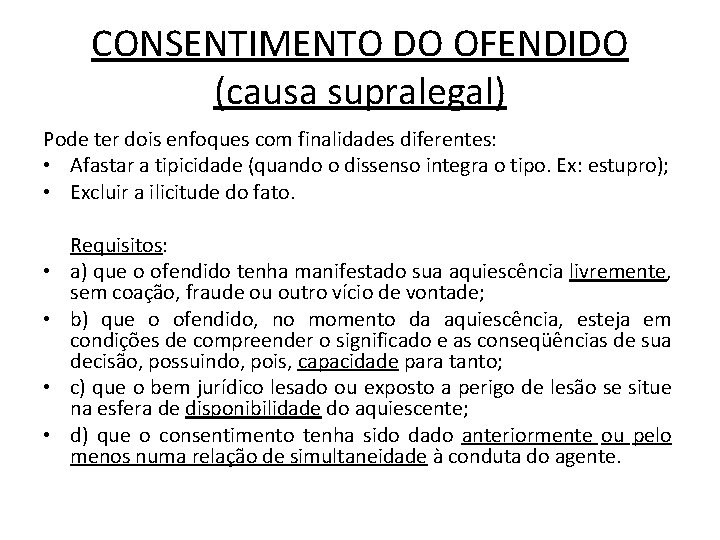 CONSENTIMENTO DO OFENDIDO
(causa supralegal)

Pode ter dois enfoques com finalidades diferentes:
• Afastar a tipicidade (quando o dissenso integra o tipo. Ex: estupro);
• Excluir a ilicitude do fato.

Requisitos:
• a) que o ofendido tenha manifestado sua aquiescência livremente, sem coação, fraude ou outro vício de vontade;
• b) que o ofendido, no momento da aquiescência, esteja em condições de compreender o significado e as conseqüências de sua decisão, possuindo, pois, capacidade para tanto;
• c) que o bem jurídico lesado ou exposto a perigo de lesão se situe na esfera de disponibilidade do aquiescente;
• d) que o consentimento tenha sido dado anteriormente ou pelo menos numa relação de simultaneidade à conduta do agente.